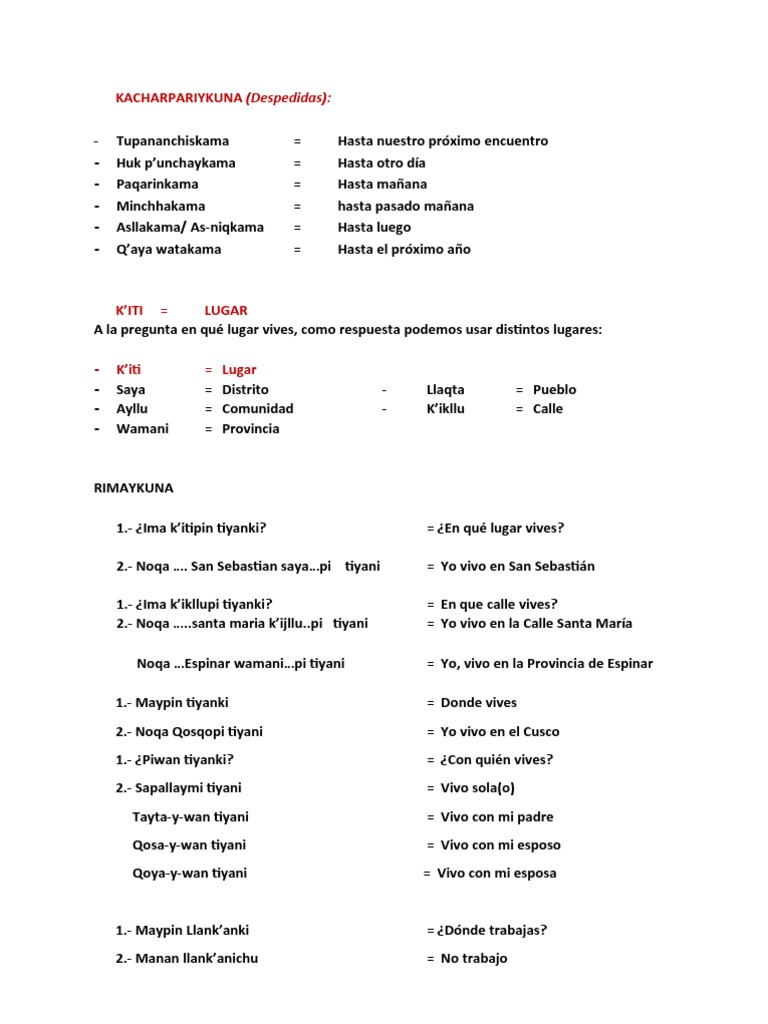 KACHARPARIYKUNA (Despedidas):

- Tupananchiskama = Hasta nuestro próximo encuentro
- Huk p'unchaykama = Hasta otro día
- Paqarinkama = Hasta mañana
- Minchhakama = hasta pasado mañana
- Asllakama/ As-niqkama = Hasta luego
- Q'aya watakama = Hasta el próximo año

K'ITI = LUGAR
A la pregunta en qué lugar vives, como respuesta podemos usar distintos lugares:

- K'iti = Lugar
- Saya = Distrito
- Ayllu = Comunidad
- Wamani = Provincia

- Llaqta = Pueblo
- K'ikllu = Calle

RIMAYKUNA

1.- ¿Ima k'itipin tiyanki? = ¿En qué lugar vives?

2.- Noqa …. San Sebastian saya…pi tiyani = Yo vivo en San Sebastián

1.- ¿Ima k'ikllupi tiyanki? = En que calle vives?
2.- Noqa …..santa maria k'ijllu..pi tiyani = Yo vivo en la Calle Santa María

Noqa …Espinar wamani…pi tiyani = Yo, vivo en la Provincia de Espinar

1.- Maypin tiyanki = Donde vives

2.- Noqa Qosqopi tiyani = Yo vivo en el Cusco

1.- ¿Piwan tiyanki? = ¿Con quién vives?

2.- Sapallaymi tiyani = Vivo sola(o)

Tayta-y-wan tiyani = Vivo con mi padre

Qosa-y-wan tiyani = Vivo con mi esposo

Qoya-y-wan tiyani = Vivo con mi esposa

1.- Maypin Llank'anki = ¿Dónde trabajas?

2.- Manan llank'anichu = No trabajo